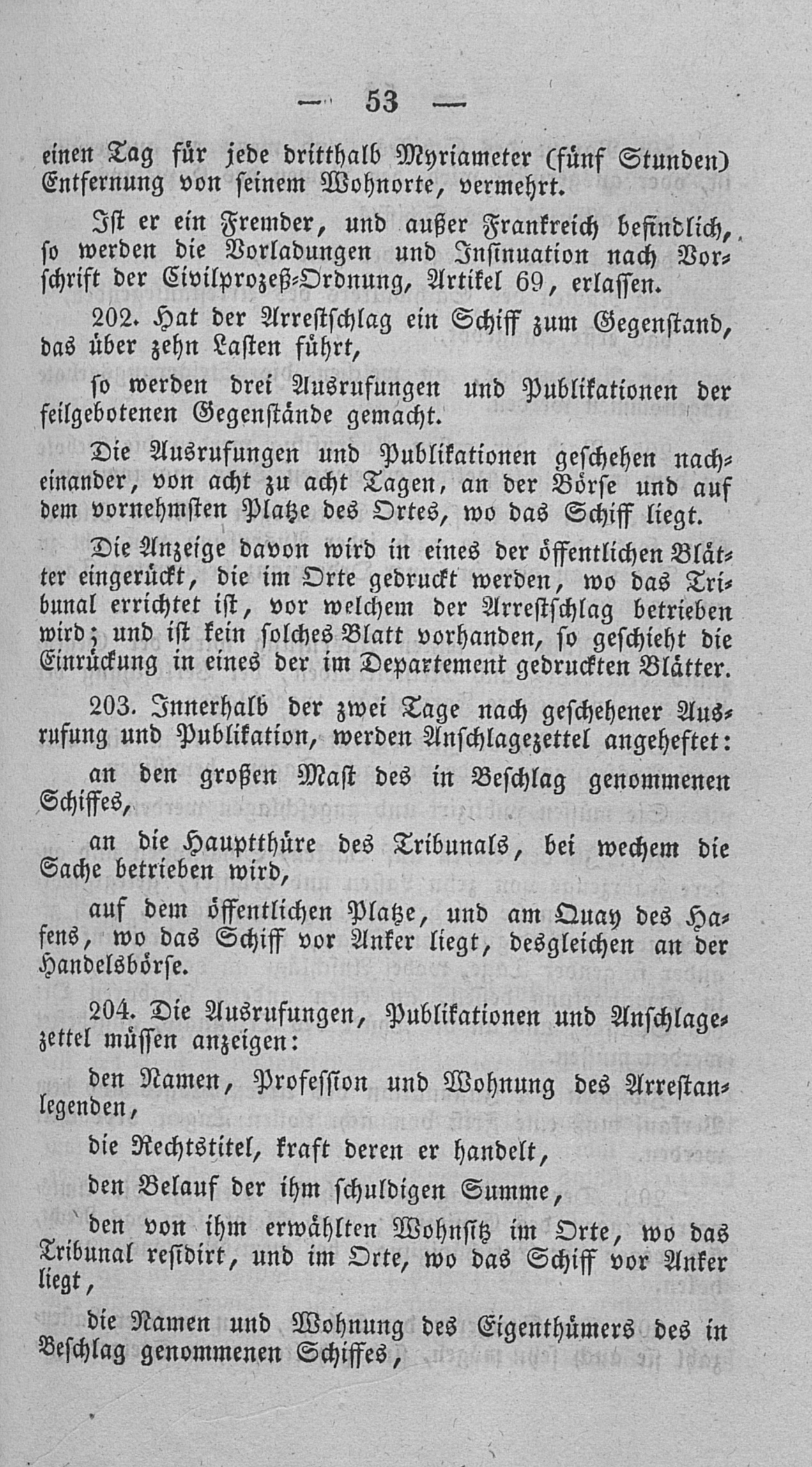 — 53 —

einen Tag für jede dritthalb Myriameter (fünf Stunden) Entfernung von seinem Wohnorte, vermehrt.

Ist er ein Fremder, und außer Frankreich befindlich, so werden die Vorladungen und Insinuation nach Vorschrift der Civilprozeß-Ordnung, Artikel 69, erlassen.

202. Hat der Arrestschlag ein Schiff zum Gegenstand, das über zehn Lasten führt,

so werden drei Ausrufungen und Publikationen der feilgebotenen Gegenstände gemacht.

Die Ausrufungen und Publikationen geschehen nacheinander, von acht zu acht Tagen, an der Börse und auf dem vornehmsten Platze des Ortes, wo das Schiff liegt.

Die Anzeige davon wird in eines der öffentlichen Blätter eingerückt, die im Orte gedruckt werden, wo das Tribunal errichtet ist, vor welchem der Arrestschlag betrieben wird; und ist kein solches Blatt vorhanden, so geschieht die Einrückung in eines der im Departement gedruckten Blätter.

203. Innerhalb der zwei Tage nach geschehener Ausrufung und Publikation, werden Anschlagezettel angeheftet:

an den großen Mast des in Beschlag genommenen Schiffes,

an die Hauptthüre des Tribunals, bei wechem die Sache betrieben wird,

auf dem öffentlichen Platze, und am Quay des Hafens, wo das Schiff vor Anker liegt, desgleichen an der Handelsbörse.

204. Die Ausrufungen, Publikationen und Anschlagezettel müssen anzeigen:

den Namen, Profession und Wohnung des Arrestanlegenden,

die Rechtstitel, kraft deren er handelt,

den Belauf der ihm schuldigen Summe,

den von ihm erwählten Wohnsitz im Orte, wo das Tribunal residirt, und im Orte, wo das Schiff vor Anker liegt,

die Namen und Wohnung des Eigenthümers des in Beschlag genommenen Schiffes,